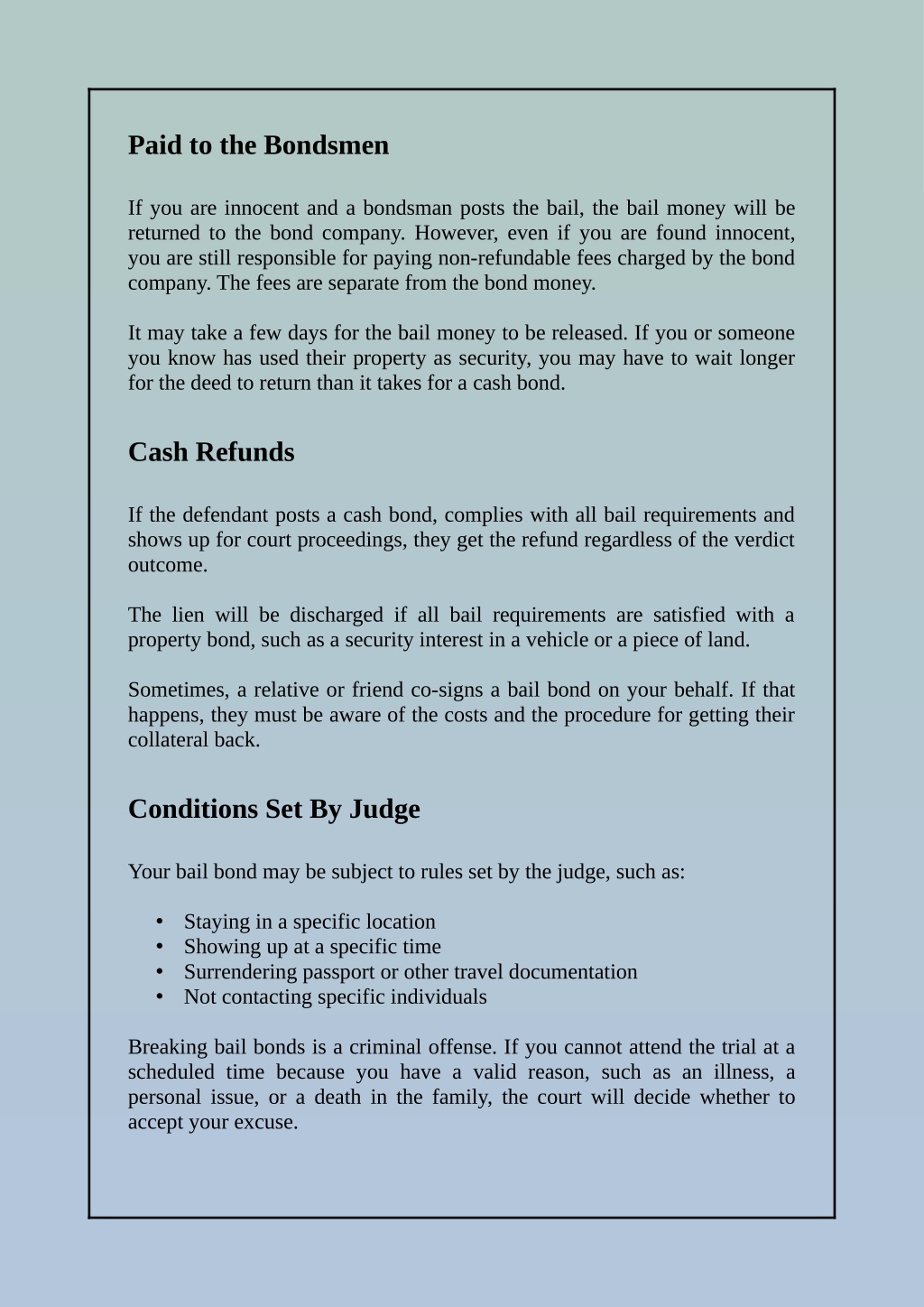 Paid to the Bondsmen

If you are innocent and a bondsman posts the bail, the bail money will be returned to the bond company. However, even if you are found innocent, you are still responsible for paying non-refundable fees charged by the bond company. The fees are separate from the bond money.

It may take a few days for the bail money to be released. If you or someone you know has used their property as security, you may have to wait longer for the deed to return than it takes for a cash bond.

Cash Refunds

If the defendant posts a cash bond, complies with all bail requirements and shows up for court proceedings, they get the refund regardless of the verdict outcome.

The lien will be discharged if all bail requirements are satisfied with a property bond, such as a security interest in a vehicle or a piece of land.

Sometimes, a relative or friend co-signs a bail bond on your behalf. If that happens, they must be aware of the costs and the procedure for getting their collateral back.

Conditions Set By Judge

Your bail bond may be subject to rules set by the judge, such as:

• Staying in a specific location
• Showing up at a specific time
• Surrendering passport or other travel documentation
• Not contacting specific individuals

Breaking bail bonds is a criminal offense. If you cannot attend the trial at a scheduled time because you have a valid reason, such as an illness, a personal issue, or a death in the family, the court will decide whether to accept your excuse.